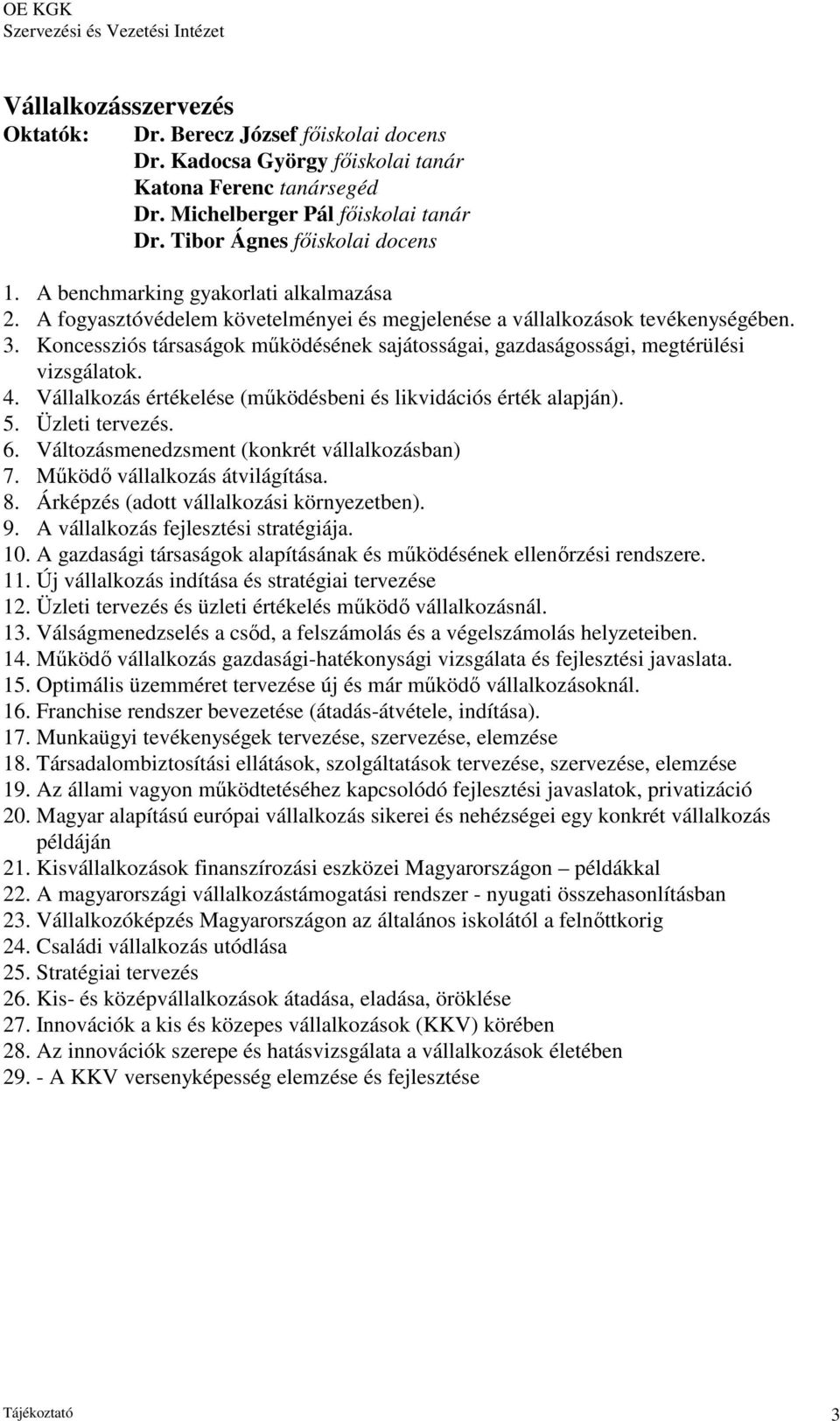 OE KGK
Szervezési és Vezetési Intézet

Vállalkozásszervezés
Oktatók: Dr. Berecz József főiskolai docens
Dr. Kadocsa György főiskolai tanár
Katona Ferenc tanársegéd
Dr. Michelberger Pál főiskolai tanár
Dr. Tibor Ágnes főiskolai docens

1. A benchmarking gyakorlati alkalmazása
2. A fogyasztóvédelem követelményei és megjelenése a vállalkozások tevékenységében.
3. Koncessziós társaságok működésének sajátosságai, gazdaságossági, megtérülési vizsgálatok.
4. Vállalkozás értékelése (működésbeni és likvidációs érték alapján).
5. Üzleti tervezés.
6. Változásmenedzsment (konkrét vállalkozásban)
7. Működő vállalkozás átvilágítása.
8. Árképzés (adott vállalkozási környezetben).
9. A vállalkozás fejlesztési stratégiája.
10. A gazdasági társaságok alapításának és működésének ellenőrzési rendszere.
11. Új vállalkozás indítása és stratégiai tervezése
12. Üzleti tervezés és üzleti értékelés működő vállalkozásnál.
13. Válságmenedzselés a csőd, a felszámolás és a végelszámolás helyzeteiben.
14. Működő vállalkozás gazdasági-hatékonysági vizsgálata és fejlesztési javaslata.
15. Optimális üzemméret tervezése új és már működő vállalkozásoknál.
16. Franchise rendszer bevezetése (átadás-átvétele, indítása).
17. Munkaügyi tevékenységek tervezése, szervezése, elemzése
18. Társadalombiztosítási ellátások, szolgáltatások tervezése, szervezése, elemzése
19. Az állami vagyon működtetéséhez kapcsolódó fejlesztési javaslatok, privatizáció
20. Magyar alapítású európai vállalkozás sikerei és nehézségei egy konkrét vállalkozás példáján
21. Kisvállalkozások finanszírozási eszközei Magyarországon – példákkal
22. A magyarországi vállalkozástámogatási rendszer - nyugati összehasonlításban
23. Vállalkozóképzés Magyarországon az általános iskolától a felnőttkorig
24. Családi vállalkozás utódlása
25. Stratégiai tervezés
26. Kis- és középvállalkozások átadása, eladása, öröklése
27. Innovációk a kis és közepes vállalkozások (KKV) körében
28. Az innovációk szerepe és hatásvizsgálata a vállalkozások életében
29. - A KKV versenyképesség elemzése és fejlesztése

Tájékoztató 3